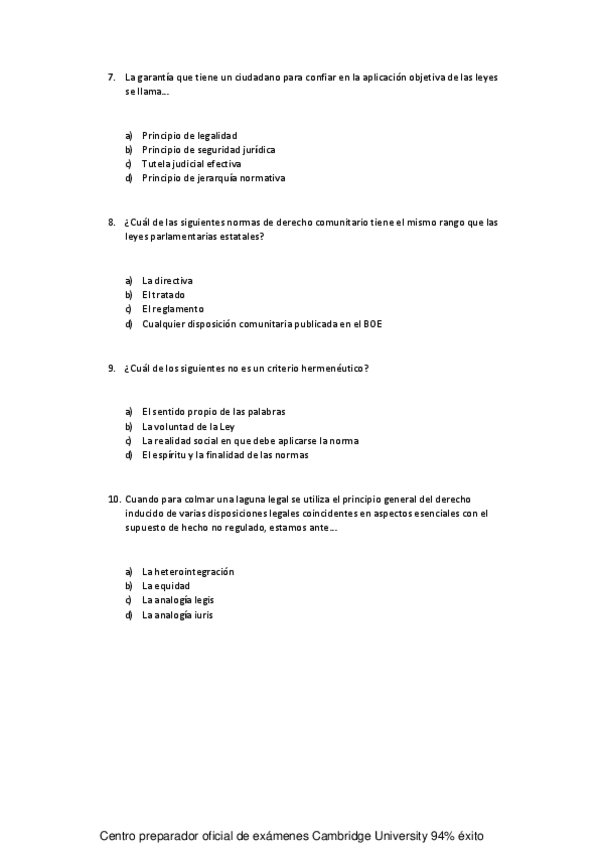 7. La garantía que tiene un ciudadano para confiar en la aplicación objetiva de las leyes se llama…

a) Principio de legalidad
b) Principio de seguridad jurídica
c) Tutela judicial efectiva
d) Principio de jerarquía normativa

8. ¿Cuál de las siguientes normas de derecho comunitario tiene el mismo rango que las leyes parlamentarias estatales?

a) La directiva
b) El tratado
c) El reglamento
d) Cualquier disposición comunitaria publicada en el BOE

9. ¿Cuál de los siguientes no es un criterio hermenéutico?

a) El sentido propio de las palabras
b) La voluntad de la Ley
c) La realidad social en que debe aplicarse la norma
d) El espíritu y la finalidad de las normas

10. Cuando para colmar una laguna legal se utiliza el principio general del derecho inducido de varias disposiciones legales coincidentes en aspectos esenciales con el supuesto de hecho no regulado, estamos ante…

a) La heterointegración
b) La equidad
c) La analogía legis
d) La analogía iuris

Centro preparador oficial de exámenes Cambridge University 94% éxito